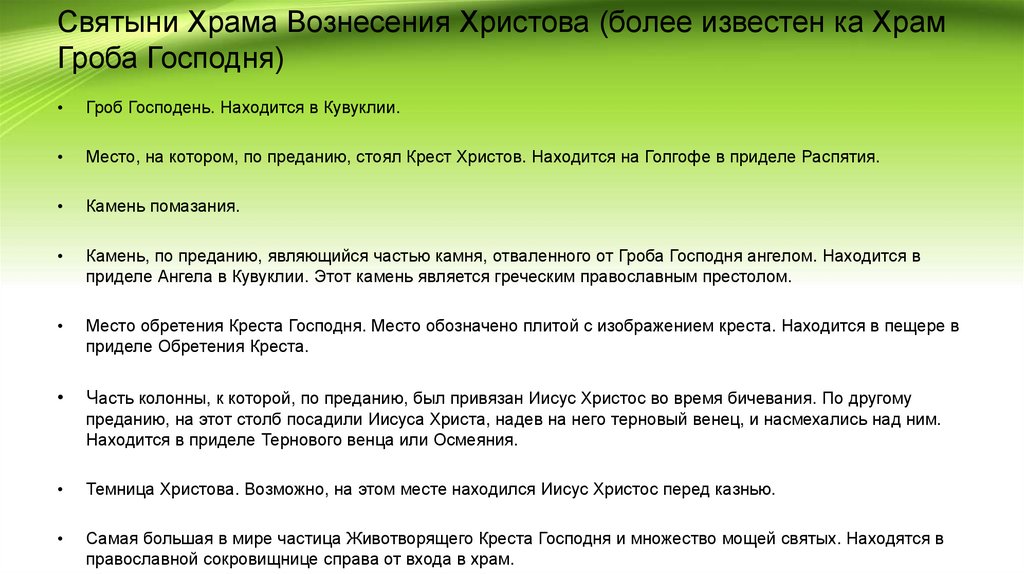 Святыни Храма Вознесения Христова (более известен ка Храм Гроба Господня)

• Гроб Господень. Находится в Кувуклии.

• Место, на котором, по преданию, стоял Крест Христов. Находится на Голгофе в приделе Распятия.

• Камень помазания.

• Камень, по преданию, являющийся частью камня, отваленного от Гроба Господня ангелом. Находится в приделе Ангела в Кувуклии. Этот камень является греческим православным престолом.

• Место обретения Креста Господня. Место обозначено плитой с изображением креста. Находится в пещере в приделе Обретения Креста.

• Часть колонны, к которой, по преданию, был привязан Иисус Христос во время бичевания. По другому преданию, на этот столб посадили Иисуса Христа, надев на него терновый венец, и насмехались над ним. Находится в приделе Тернового венца или Осмеяния.

• Темница Христова. Возможно, на этом месте находился Иисус Христос перед казнью.

• Самая большая в мире частица Животворящего Креста Господня и множество мощей святых. Находятся в православной сокровищнице справа от входа в храм.